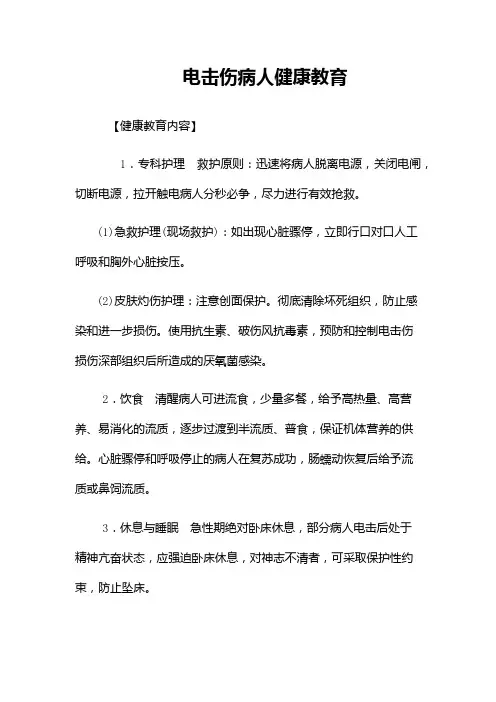 电击伤病人健康教育

【健康教育内容】

1．专科护理　救护原则：迅速将病人脱离电源，关闭电闸，切断电源，拉开触电病人分秒必争，尽力进行有效抢救。

⑴急救护理(现场救护)：如出现心脏骤停，立即行口对口人工呼吸和胸外心脏按压。

⑵皮肤灼伤护理：注意创面保护。彻底清除坏死组织，防止感染和进一步损伤。使用抗生素、破伤风抗毒素，预防和控制电击伤损伤深部组织后所造成的厌氧菌感染。

2．饮食　清醒病人可进流食，少量多餐，给予高热量、高营养、易消化的流质，逐步过渡到半流质、普食，保证机体营养的供给。心脏骤停和呼吸停止的病人在复苏成功，肠蠕动恢复后给予流质或鼻饲流质。

3．休息与睡眠　急性期绝对卧床休息，部分病人电击后处于精神亢奋状态，应强迫卧床休息，对神志不清者，可采取保护性约束，防止坠床。